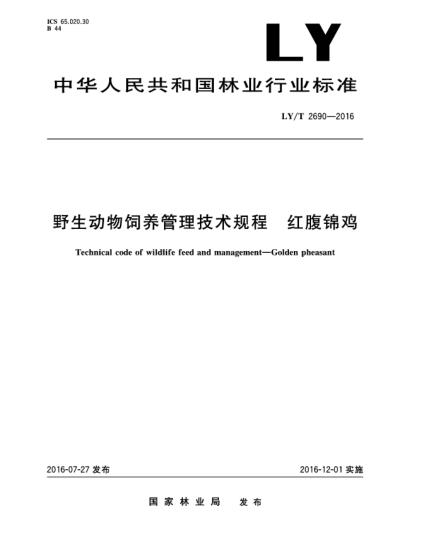 ICS 65.020.30
B 44

LY

中华人民共和国林业行业标准

LY/T 2690—2016

野生动物饲养管理技术规程 红腹锦鸡

Technical code of wildlife feed and management—Golden pheasant

2016-07-27 发布

2016-12-01 实施

国家林业局 发布